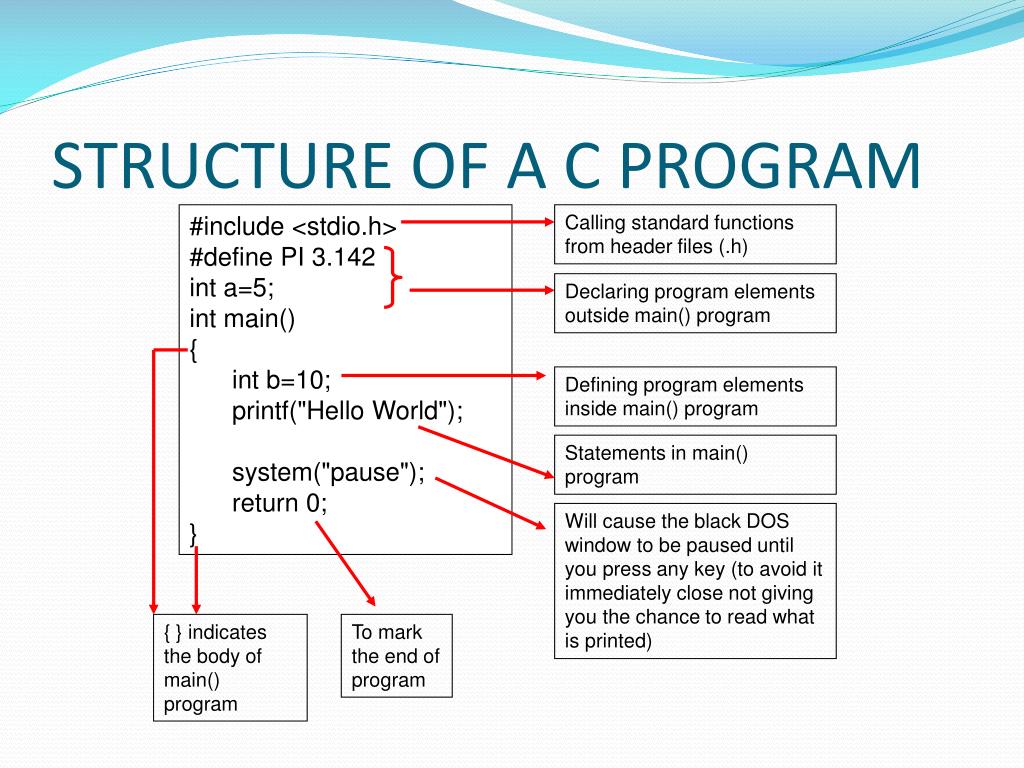 STRUCTURE OF A C PROGRAM

#include <stdio.h>
#define PI 3.142
int a=5;
int main()
{
int b=10;
printf("Hello World");

system("pause");
return 0;
}

Calling standard functions from header files (.h)

Declaring program elements outside main() program

Defining program elements inside main() program

Statements in main() program

Will cause the black DOS window to be paused until you press any key (to avoid it immediately close not giving you the chance to read what is printed)

{ } indicates the body of main() program

To mark the end of program